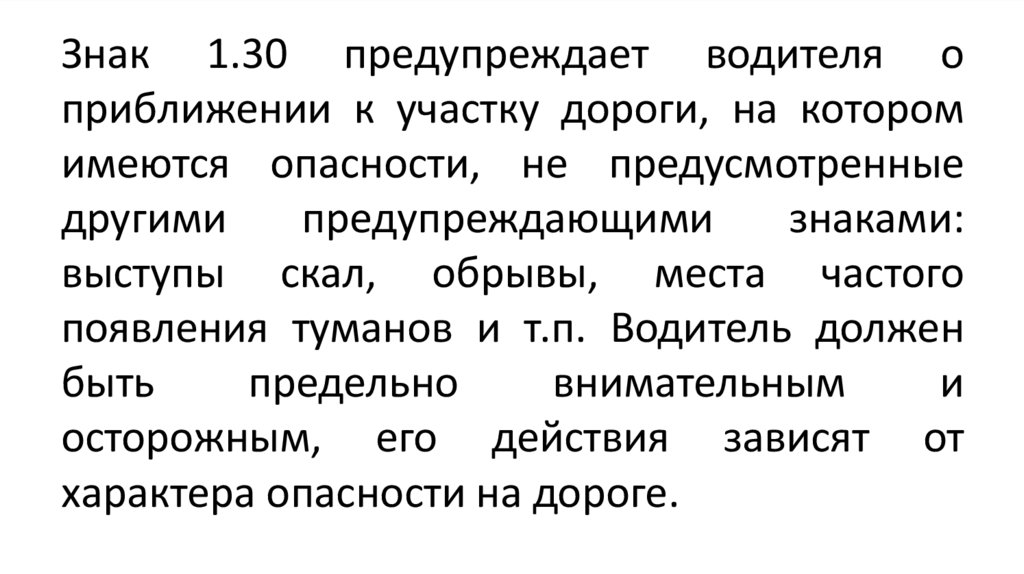 Знак 1.30 предупреждает водителя о приближении к участку дороги, на котором имеются опасности, не предусмотренные другими предупреждающими знаками: выступы скал, обрывы, места частого появления туманов и т.п. Водитель должен быть предельно внимательным и осторожным, его действия зависят от характера опасности на дороге.